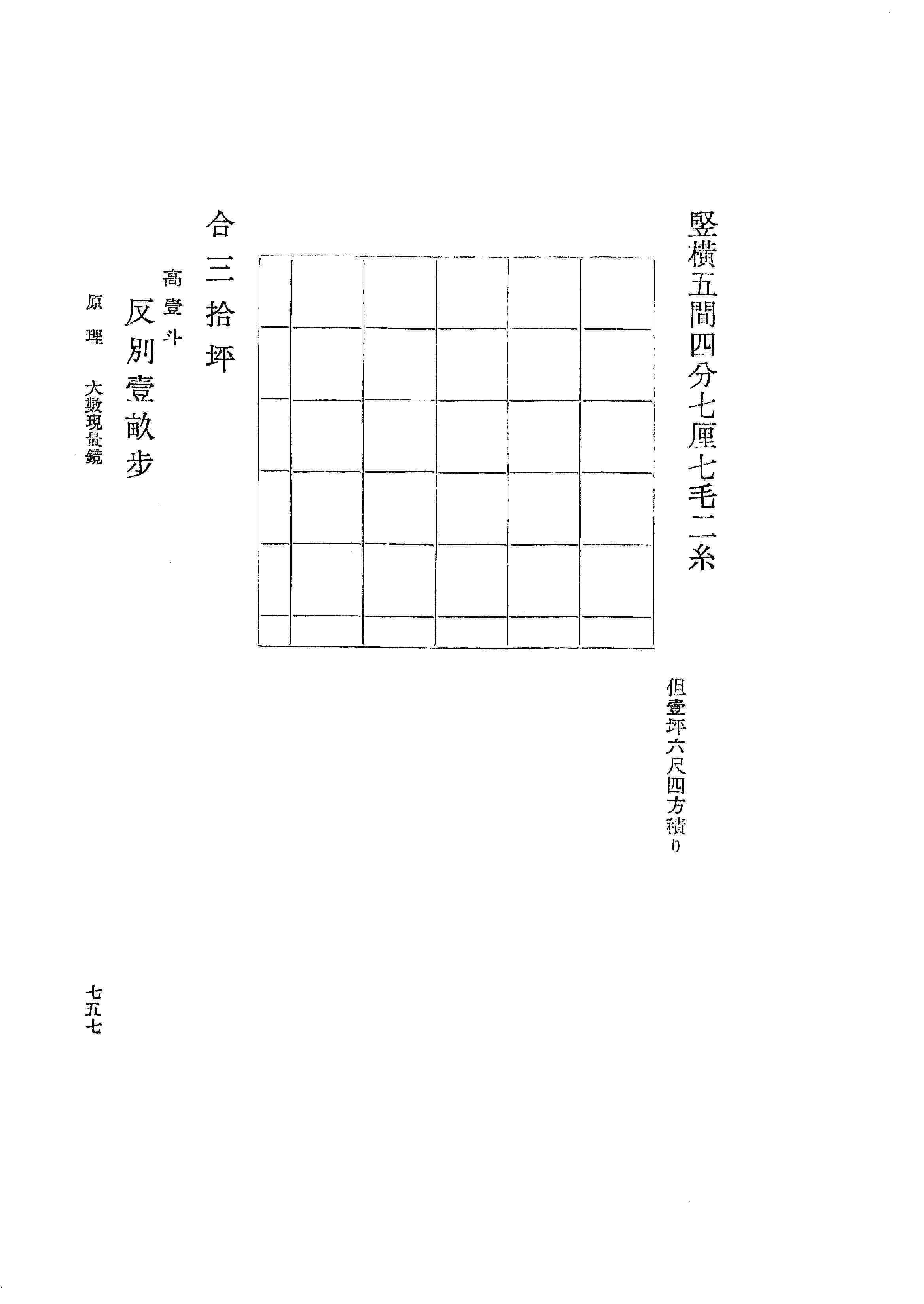 竪横五間四分七厘七毛二糸

但壹坪六尺四方積り

合三拾坪

高壹斗

反別壹畝歩

原理　大數現量鏡

七五七